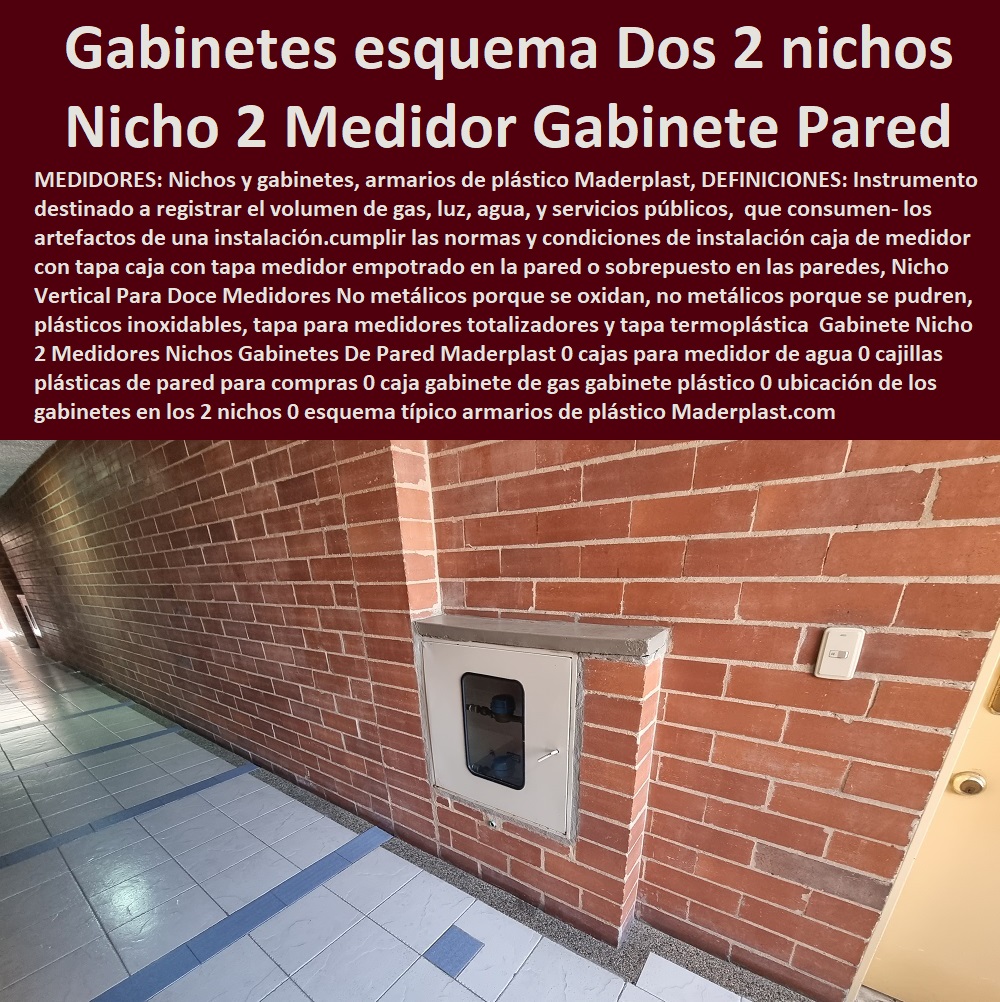 Gabinetes esquema Dos 2 nichos Nicho 2 Medidor Gabinete Pared

MEDIDORES: Nichos y gabinetes, armarios de plástico Maderplast, DEFINICIONES: Instrumento destinado a registrar el volumen de gas, luz, agua, y servicios públicos, que consumen- los artefactos de una instalación.cumplir las normas y condiciones de instalación caja de medidor con tapa caja con tapa medidor empotrado en la pared o sobrepuesto en las paredes, Nicho Vertical Para Doce Medidores No metálicos porque se oxidan, no metálicos porque se pudren, plásticos inoxidables, tapa para medidores totalizadores y tapa termoplástica Gabinete Nicho 2 Medidores Nichos Gabinetes De Pared Maderplast 0 cajas para medidor de agua 0 cajillas plásticas de pared para compras 0 caja gabinete de gas gabinete plástico 0 ubicación de los gabinetes en los 2 nichos 0 esquema típico armarios de plástico Maderplast.com